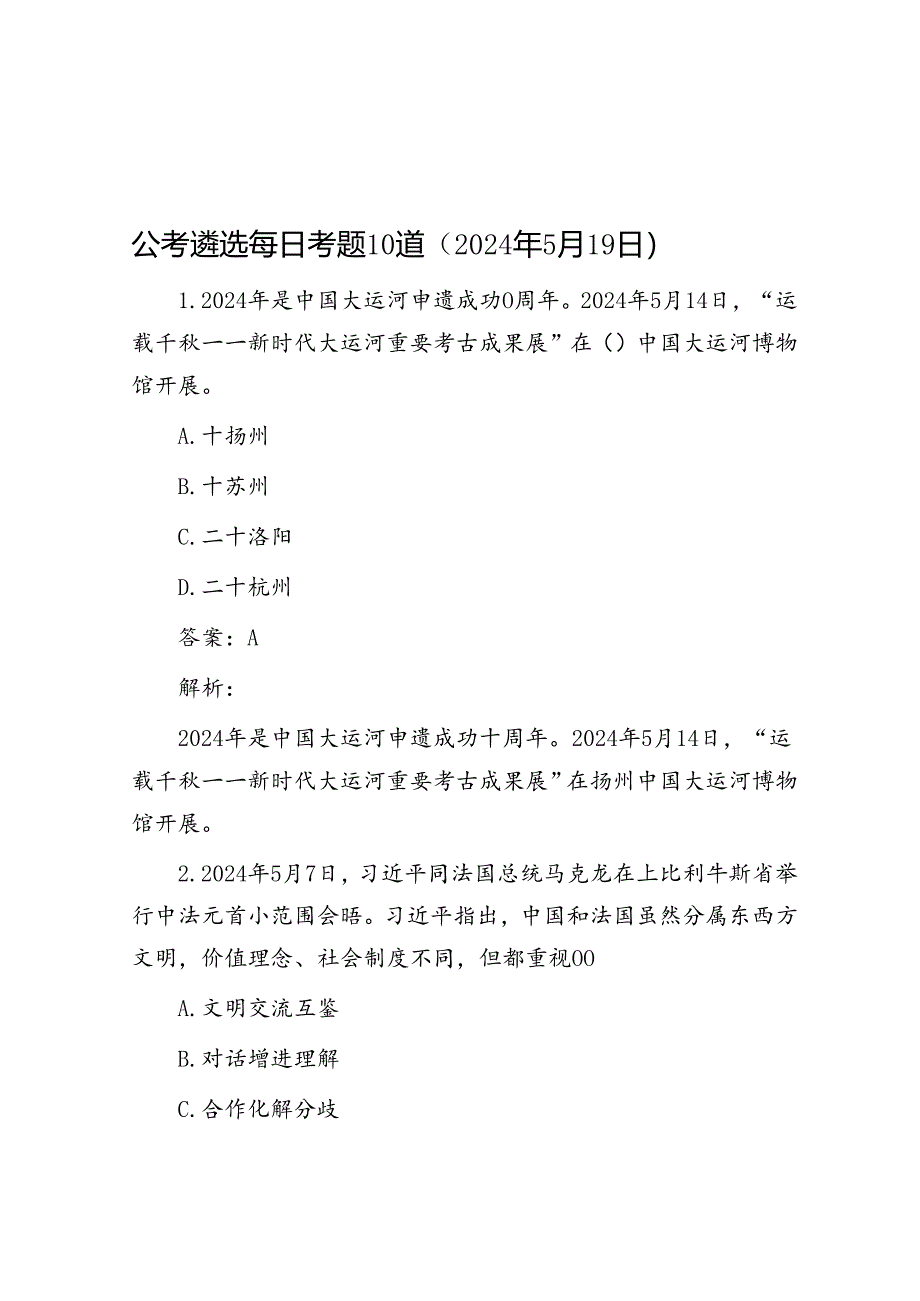 公考遴选每日考题10道（2024年5月19日）

1.2024年是中国大运河申遗成功0周年。2024年5月14日，“运载千秋——新时代大运河重要考古成果展”在（）中国大运河博物馆开展。

A.十扬州

B.十苏州

C.二十洛阳

D.二十杭州

答案：A

解析：

2024年是中国大运河申遗成功十周年。2024年5月14日，“运载千秋——新时代大运河重要考古成果展”在扬州中国大运河博物馆开展。

2.2024年5月7日，习近平同法国总统马克龙在上比利牛斯省举行中法元首小范围会晤。习近平指出，中国和法国虽然分属东西方文明，价值理念、社会制度不同，但都重视00

A.文明交流互鉴

B.对话增进理解

C.合作化解分歧